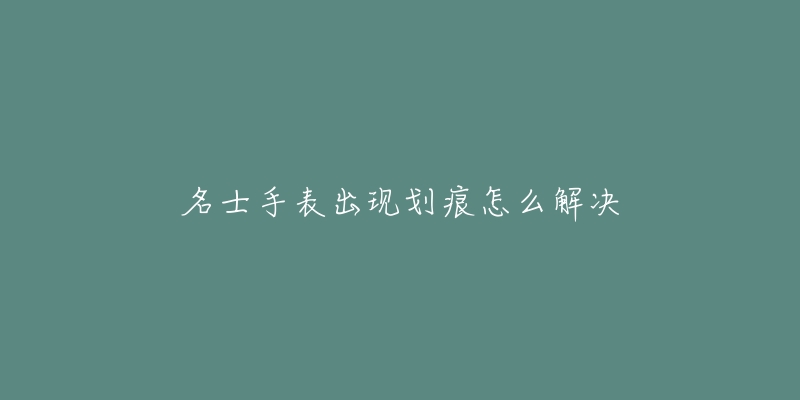 名士手表出现划痕怎么解决